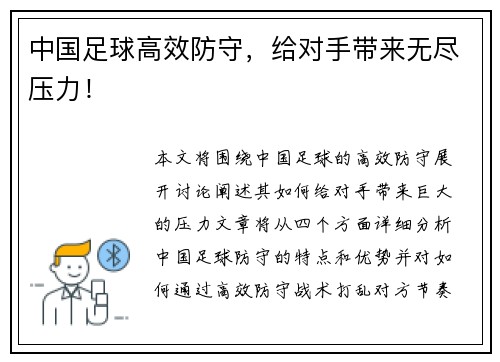 中国足球高效防守，给对手带来无尽压力！

本文将围绕中国足球的高效防守展开讨论阐述其如何给对手带来巨大的压力文章将从四个方面详细分析中国足球防守的特点和优势并对如何通过高效防守战术打乱对方节奏